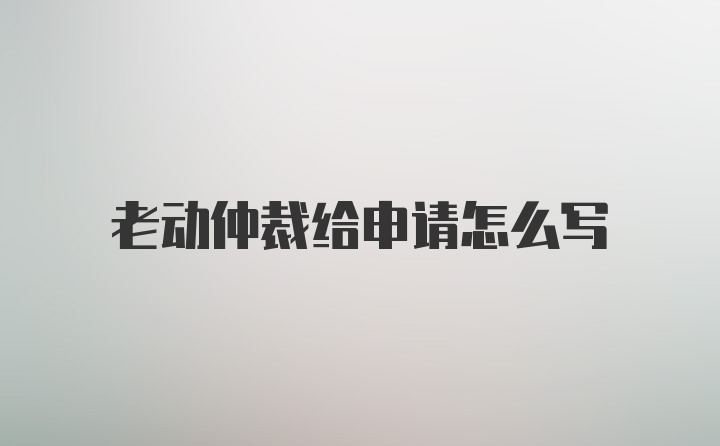 老动仲裁给申请怎么写